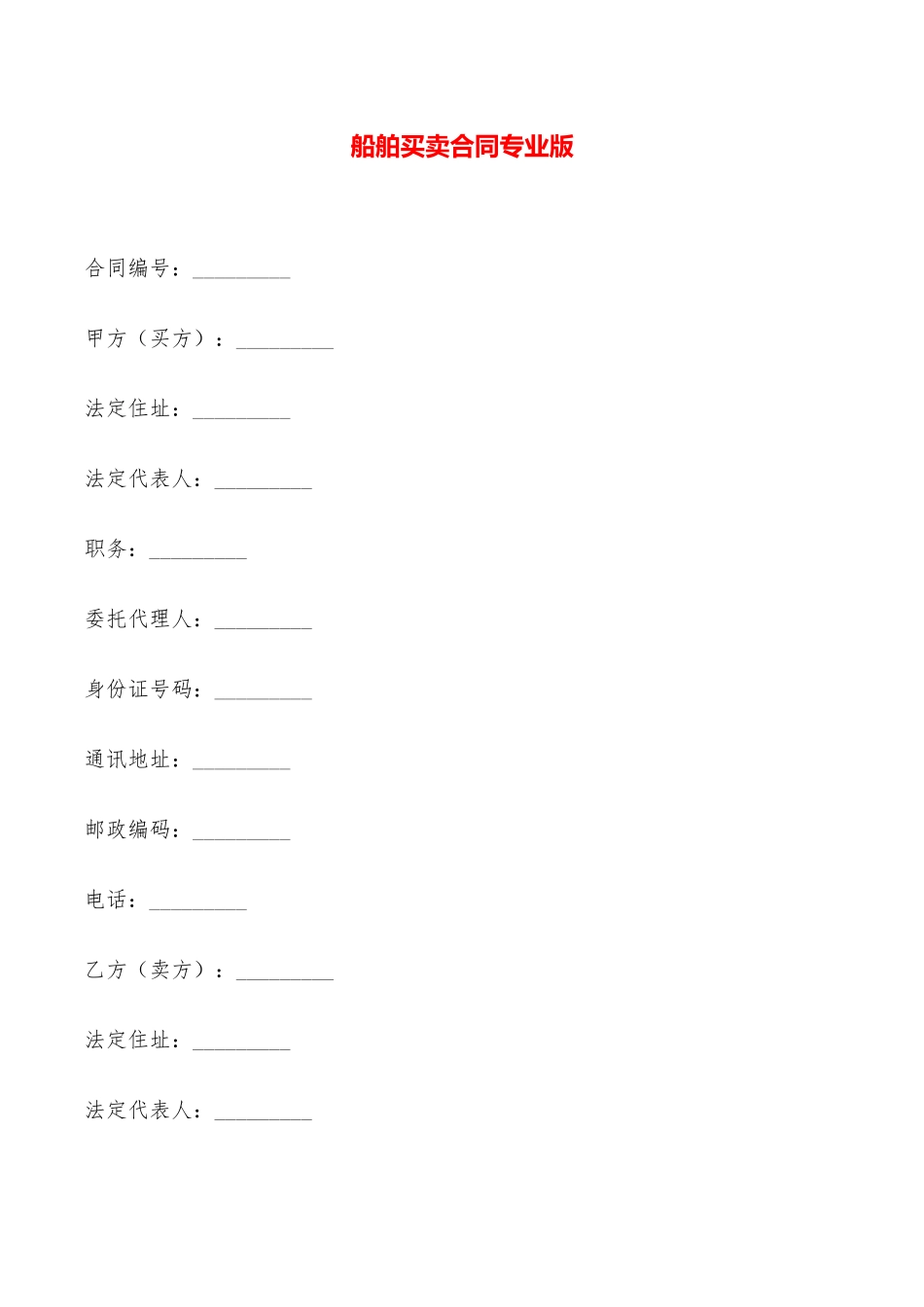 船舶买卖合同专业版

合同编号：_________

甲方（买方）：_________

法定住址：_________

法定代表人：_________

职务：_________

委托代理人：_________

身份证号码：_________

通讯地址：_________

邮政编码：_________

电话：_________

乙方（卖方）：_________

法定住址：_________

法定代表人：_________